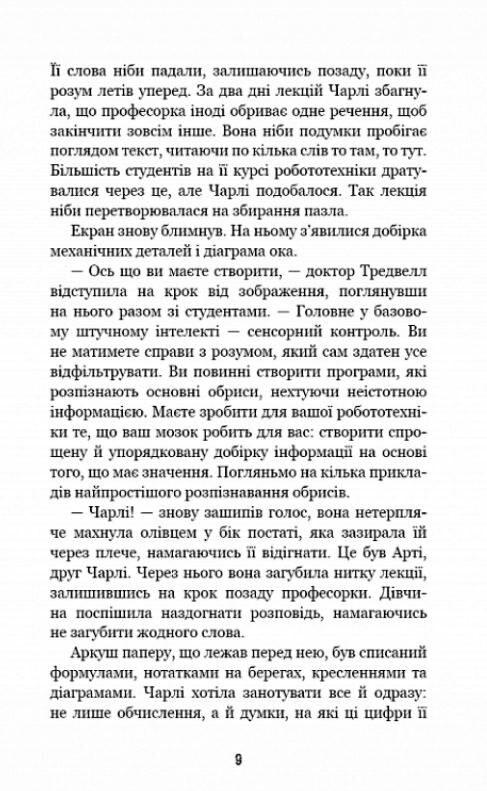 Її слова ніби падали, залишаючись позаду, поки її розум летів уперед. За два дні лекцій Чарлі збагнула, що професорка іноді обриває одне речення, щоб закінчити зовсім інше. Вона ніби подумки пробігає поглядом текст, читаючи по кілька слів то там, то тут. Більшість студентів на її курсі робототехніки дратувалися через це, але Чарлі подобалося. Так лекція ніби перетворювалася на збирання пазла.

Екран знову блимнув. На ньому з'явилися добірка механічних деталей і діаграма ока.

— Ось що ви маєте створити, — доктор Тредвелл відступила на крок від зображення, поглянувши на нього разом зі студентами. — Головне у базовому штучному інтелекті — сенсорний контроль. Ви не матимете справи з розумом, який сам здатен усе відфільтрувати. Ви повинні створити програми, які розпізнають основні обриси, нехтуючи неістотною інформацією. Маєте зробити для вашої робототехніки те, що ваш мозок робить для вас: створити спрощену й упорядковану добірку інформації на основі того, що має значення. Погляньмо на кілька прикладів найпростішого розпізнавання обрисів.

— Чарлі! — знову зашипів голос, вона нетерпляче махнула олівцем у бік постаті, яка зазирала їй через плече, намагаючись її відігнати. Це був Арті, друг Чарлі. Через нього вона загубила нитку лекції, залишившись на крок позаду професорки. Дівчина поспішила наздогнати розповідь, намагаючись не загубити жодного слова.

Аркуш паперу, що лежав перед нею, був списаний формулами, нотатками на берегах, кресленнями та діаграмами. Чарлі хотіла занотувати все й одразу: не лише обчислення, а й думки, на які ці цифри її

9